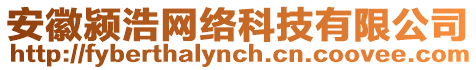 安徽颍浩网络科技有限公司
http://fyberthalynch.cn.coovee.com